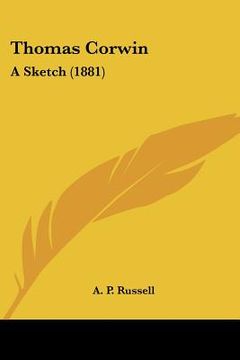 Thomas Corwin

A Sketch (1881)

A. P. Russell